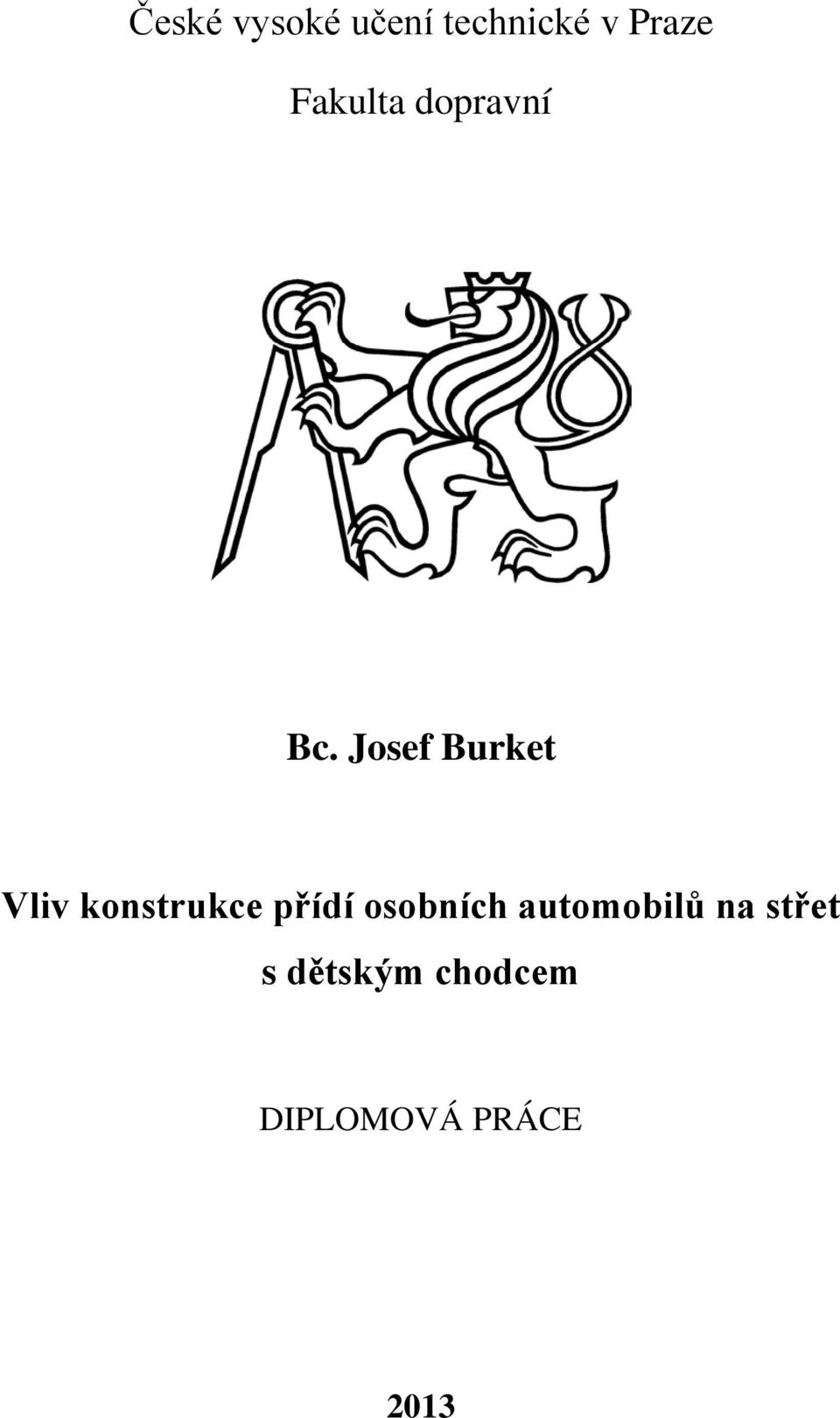 České vysoké učení technické v Praze

Fakulta dopravní

Bc. Josef Burket

Vliv konstrukce přídí osobních automobilů na střet s dětským chodcem

DIPLOMOVÁ PRÁCE

2013